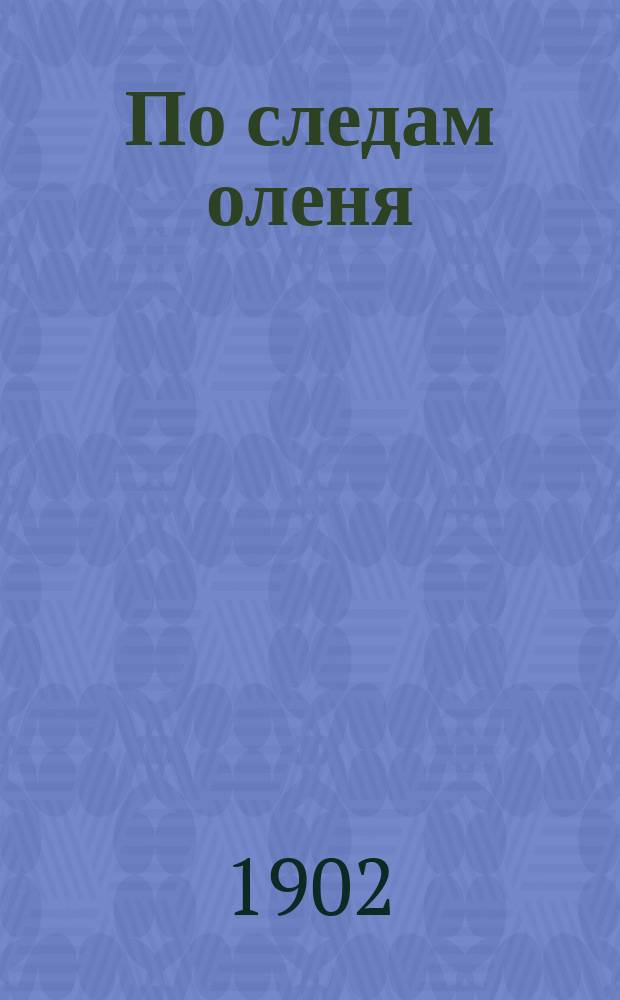 По следам оленя

1902